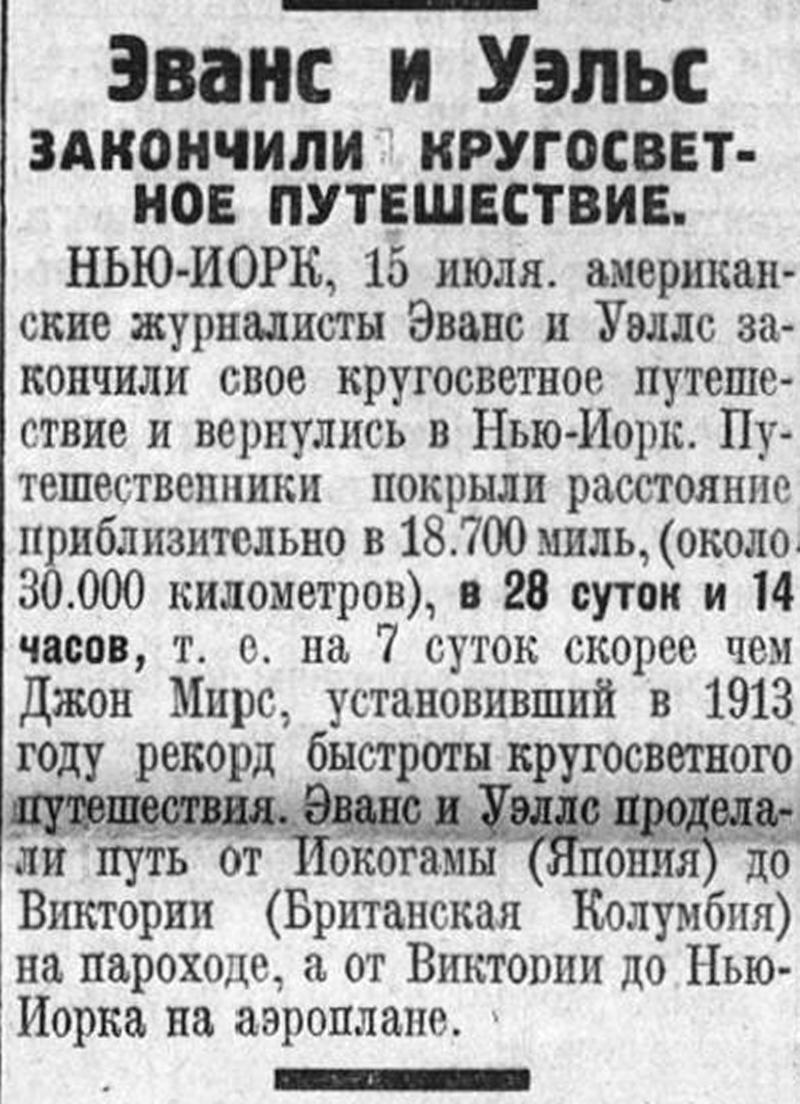 Эванс и Уэльс

ЗАКОНЧИЛИ КРУГОСВЕТНОЕ ПУТЕШЕСТВИЕ.

НЬЮ-ИОРК, 15 июля. американские журналисты Эванс и Уэллс закончили свое кругосветное путешествие и вернулись в Нью-Иорк. Путешественники покрыли расстояние приблизительно в 18.700 миль, (около 30.000 километров), в 28 суток и 14 часов, т. е. на 7 суток скорее чем Джон Мирс, установивший в 1913 году рекорд быстроты кругосветного путешествия. Эванс и Уэллс проделали путь от Иокогамы (Япония) до Виктории (Британская Колумбия) на пароходе, а от Виктории до Нью-Иорка на аэроплане.